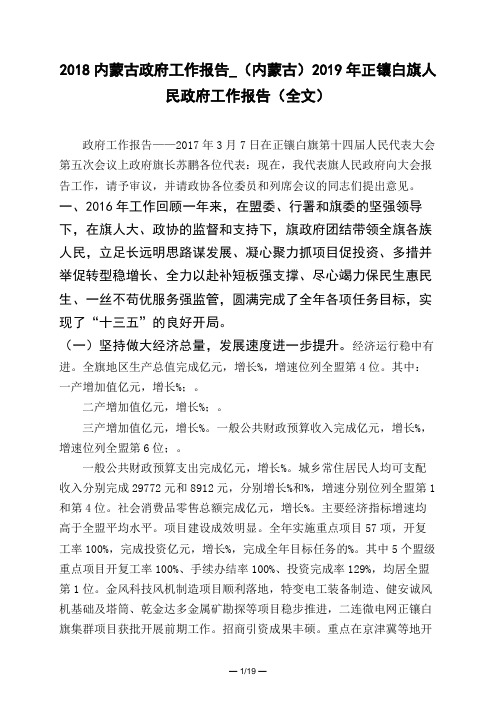 2018 内蒙古政府工作报告_（内蒙古）2019 年正镶白旗人民政府工作报告（全文）

政府工作报告——2017 年 3 月 7 日在正镶白旗第十四届人民代表大会第五次会议上政府旗长苏鹏各位代表：现在，我代表旗人民政府向大会报告工作，请予审议，并请政协各位委员和列席会议的同志们提出意见。

一、2016 年工作回顾一年来，在盟委、行署和旗委的坚强领导下，在旗人大、政协的监督和支持下，旗政府团结带领全旗各族人民，立足长远明思路谋发展、凝心聚力抓项目促投资、多措并举促转型稳增长、全力以赴补短板强支撑、尽心竭力保民生惠民生、一丝不苟优服务强监管，圆满完成了全年各项任务目标，实现了“十三五”的良好开局。

（一）坚持做大经济总量，发展速度进一步提升。经济运行稳中有进。全旗地区生产总值完成亿元，增长%，增速位列全盟第 4 位。其中：一产增加值亿元，增长%；。

二产增加值亿元，增长%；。

三产增加值亿元，增长%。一般公共财政预算收入完成亿元，增长%，增速位列全盟第 6 位；。

一般公共财政预算支出完成亿元，增长%。城乡常住居民人均可支配收入分别完成 29772 元和 8912 元，分别增长%和%，增速分别位列全盟第 1 和第 4 位。社会消费品零售总额完成亿元，增长%。主要经济指标增速均高于全盟平均水平。项目建设成效明显。全年实施重点项目 57 项，开复工率 100%，完成投资亿元，增长%，完成全年目标任务的%。其中 5 个盟级重点项目开复工率 100%、手续办结率 100%、投资完成率 129%，均居全盟第 1 位。金风科技风机制造项目顺利落地，特变电工装备制造、健安诚风机基础及塔筒、乾金达多金属矿勘探等项目稳步推进，二连微电网正镶白旗集群项目获批开展前期工作。招商引资成果丰硕。重点在京津冀等地开

— 1/19 —